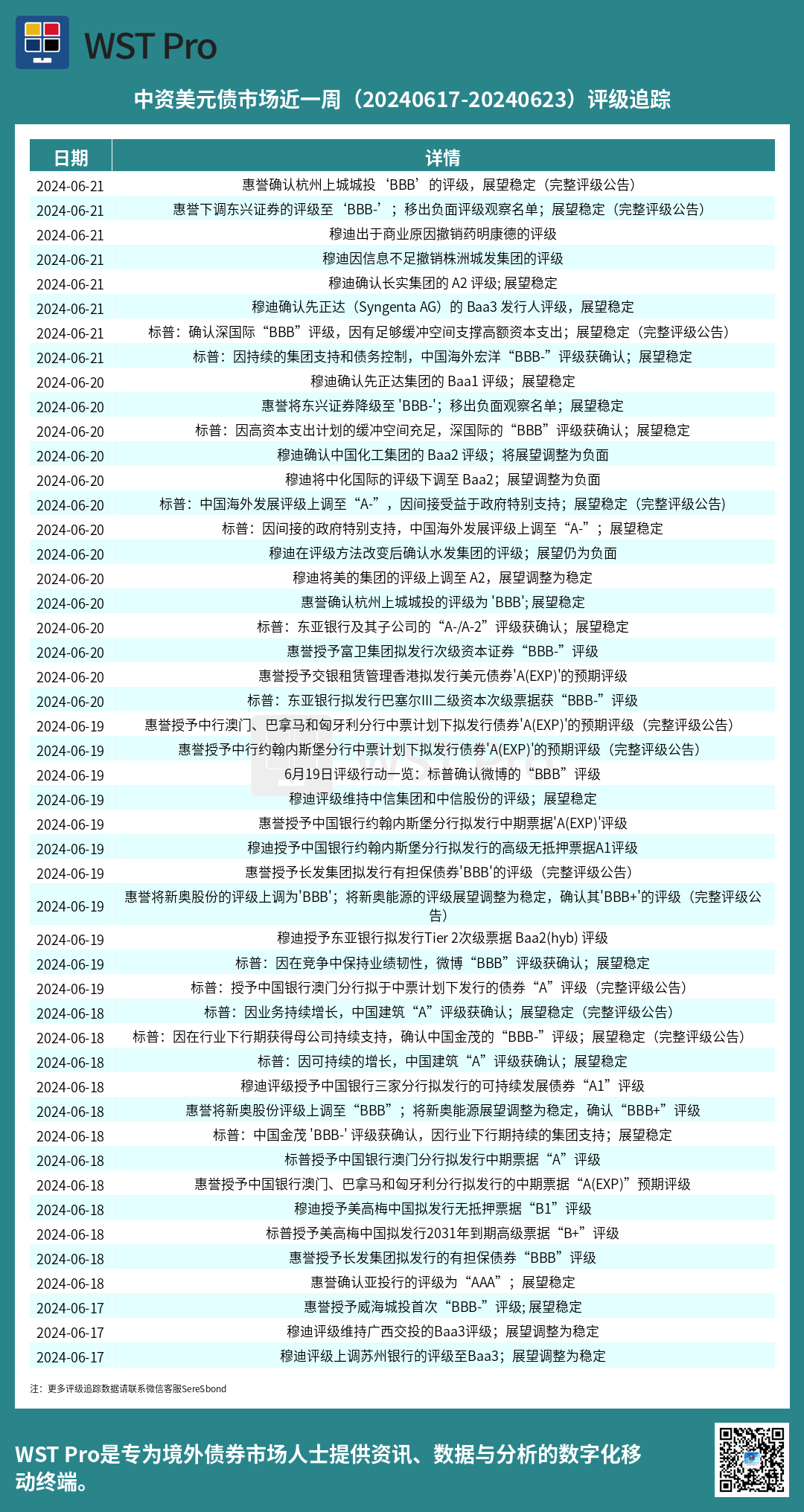 WST Pro

中资美元债市场近一周（20240617-20240623）评级追踪

| 日期 | 详情 |
|---|---|
| 2024-06-21 | 惠誉确认杭州上城城投‘BBB’的评级，展望稳定（完整评级公告） |
| 2024-06-21 | 惠誉下调东兴证券的评级至‘BBB-’；移出负面评级观察名单；展望稳定（完整评级公告） |
| 2024-06-21 | 穆迪出于商业原因撤销药明康德的评级 |
| 2024-06-21 | 穆迪因信息不足撤销株洲城发集团的评级 |
| 2024-06-21 | 穆迪确认长实集团的 A2 评级; 展望稳定 |
| 2024-06-21 | 穆迪确认先正达（Syngenta AG）的 Baa3 发行人评级，展望稳定 |
| 2024-06-21 | 标普：确认深国际“BBB”评级，因有足够缓冲空间支撑高额资本支出；展望稳定（完整评级公告） |
| 2024-06-21 | 标普：因持续的集团支持和债务控制，中国海外宏洋“BBB-”评级获确认；展望稳定 |
| 2024-06-20 | 穆迪确认先正达集团的 Baa1 评级；展望稳定 |
| 2024-06-20 | 惠誉将东兴证券降级至 'BBB-'；移出负面观察名单；展望稳定 |
| 2024-06-20 | 标普：因高资本支出计划的缓冲空间充足，深国际的“BBB”评级获确认；展望稳定 |
| 2024-06-20 | 穆迪确认中国化工集团的 Baa2 评级；将展望调整为负面 |
| 2024-06-20 | 穆迪将中化国际的评级下调至 Baa2；展望调整为负面 |
| 2024-06-20 | 标普：中国海外发展评级上调至“A-”，因间接受益于政府特别支持；展望稳定（完整评级公告） |
| 2024-06-20 | 标普：因间接的政府特别支持，中国海外发展评级上调至“A-”；展望稳定 |
| 2024-06-20 | 穆迪在评级方法改变后确认水发集团的评级；展望仍为负面 |
| 2024-06-20 | 穆迪将美的集团的评级上调至 A2，展望调整为稳定 |
| 2024-06-20 | 惠誉确认杭州上城城投的评级为 'BBB'; 展望稳定 |
| 2024-06-20 | 标普：东亚银行及其子公司的“A-/A-2”评级获确认；展望稳定 |
| 2024-06-20 | 惠誉授予富卫集团拟发行次级资本证券“BBB-”评级 |
| 2024-06-20 | 惠誉授予交银租赁管理香港拟发行美元债券'A(EXP)'的预期评级 |
| 2024-06-20 | 标普：东亚银行拟发行巴塞尔III二级资本次级票据获“BBB-”评级 |
| 2024-06-19 | 惠誉授予中行澳门、巴拿马和匈牙利分行中票计划下拟发行债券'A(EXP)'的预期评级（完整评级公告） |
| 2024-06-19 | 惠誉授予中行约翰内斯堡分行中票计划下拟发行债券'A(EXP)'的预期评级（完整评级公告） |
| 2024-06-19 | 6月19日评级行动一览：标普确认微博的“BBB”评级 |
| 2024-06-19 | 穆迪评级维持中信集团和中信股份的评级；展望稳定 |
| 2024-06-19 | 惠誉授予中国银行约翰内斯堡分行拟发行中期票据'A(EXP)'评级 |
| 2024-06-19 | 穆迪授予中国银行约翰内斯堡分行拟发行的高级无抵押票据A1评级 |
| 2024-06-19 | 惠誉授予长发集团拟发行有担保债券'BBB'的评级（完整评级公告） |
| 2024-06-19 | 惠誉将新奥股份的评级上调为'BBB'；将新奥能源的评级展望调整为稳定，确认其'BBB+'的评级（完整评级公告） |
| 2024-06-19 | 穆迪授予东亚银行拟发行Tier 2次级票据 Baa2(hyb) 评级 |
| 2024-06-19 | 标普：因在竞争中保持业绩韧性，微博“BBB”评级获确认；展望稳定 |
| 2024-06-19 | 标普：授予中国银行澳门分行拟于中票计划下发行的债券“A”评级（完整评级公告） |
| 2024-06-18 | 标普：因业务持续增长，中国建筑“A”评级获确认；展望稳定（完整评级公告） |
| 2024-06-18 | 标普：因在行业下行期获得母公司持续支持，确认中国金茂的“BBB-”评级；展望稳定（完整评级公告） |
| 2024-06-18 | 标普：因可持续的增长，中国建筑“A”评级获确认；展望稳定 |
| 2024-06-18 | 穆迪评级授予中国银行三家分行拟发行的可持续发展债券“A1”评级 |
| 2024-06-18 | 惠誉将新奥股份评级上调至“BBB”；将新奥能源展望调整为稳定，确认“BBB+”评级 |
| 2024-06-18 | 标普：中国金茂 'BBB-' 评级获确认，因行业下行期持续的集团支持；展望稳定 |
| 2024-06-18 | 标普授予中国银行澳门分行拟发行中期票据“A”评级 |
| 2024-06-18 | 惠誉授予中国银行澳门、巴拿马和匈牙利分行拟发行的中期票据“A(EXP)”预期评级 |
| 2024-06-18 | 穆迪授予美高梅中国拟发行无抵押票据“B1”评级 |
| 2024-06-18 | 标普授予美高梅中国拟发行2031年到期高级票据“B+”评级 |
| 2024-06-18 | 惠誉授予长发集团拟发行的有担保债券“BBB”评级 |
| 2024-06-18 | 惠誉确认亚投行的评级为“AAA”；展望稳定 |
| 2024-06-17 | 惠誉授予威海城投首次“BBB-”评级; 展望稳定 |
| 2024-06-17 | 穆迪评级维持广西交投的Baa3评级；展望调整为稳定 |
| 2024-06-17 | 穆迪评级上调苏州银行的评级至Baa3；展望调整为稳定 |

注：更多评级追踪数据请联系微信客服SereSbond

WST Pro是专为境外债券市场人士提供资讯、数据与分析的数字化移动终端。